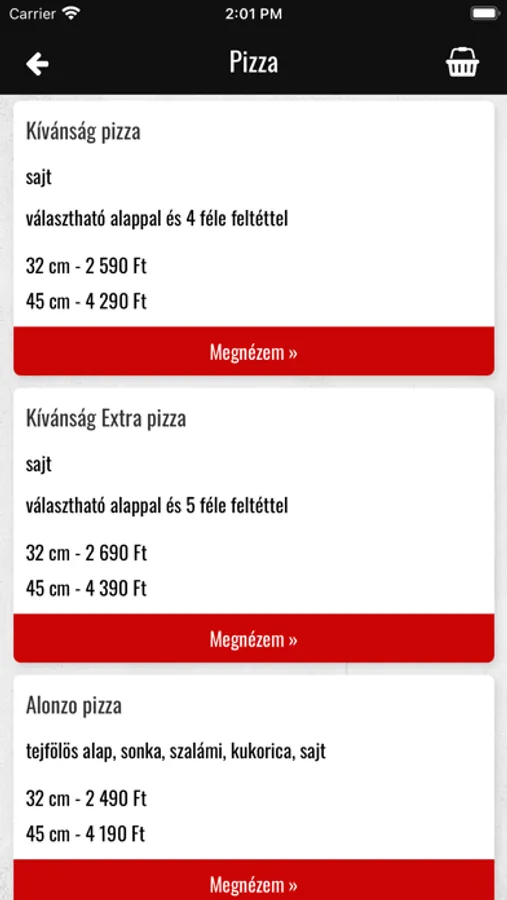 Carrier 2:01 PM

Pizza

Kívánság pizza

sajt

választható alappal és 4 féle feltéttel

32 cm - 2 590 Ft

45 cm - 4 290 Ft

Megnézem »

Kívánság Extra pizza

sajt

választható alappal és 5 féle feltéttel

32 cm - 2 690 Ft

45 cm - 4 390 Ft

Megnézem »

Alonzo pizza

tejfölös alap, sonka, szalámi, kukorica, sajt

32 cm - 2 490 Ft

45 cm - 4 190 Ft

Megnézem »